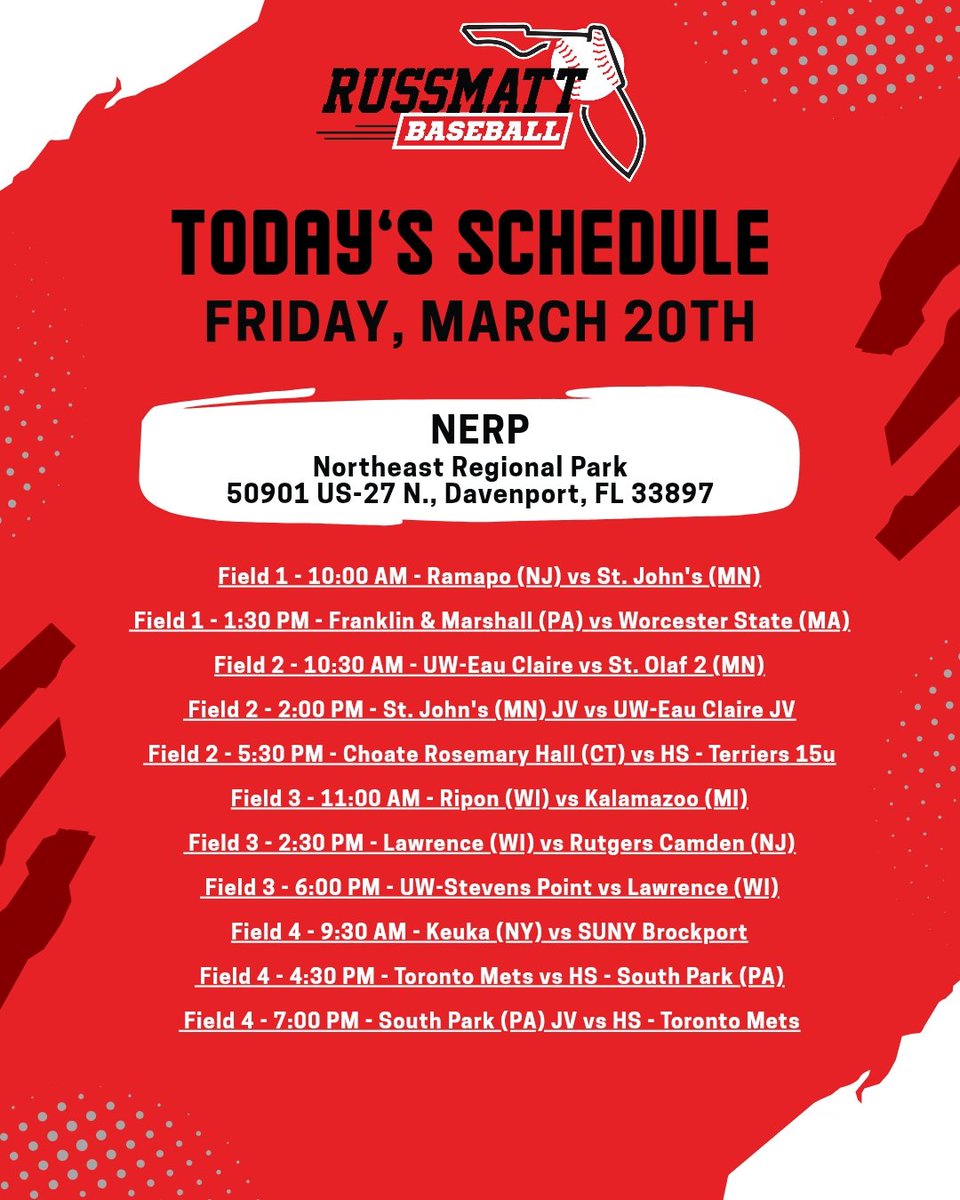 RUSSMATT
BASEBALL

TODAY'S SCHEDULE
FRIDAY, MARCH 20TH

NERP
Northeast Regional Park
50901 US-27 N., Davenport, FL 33897

Field 1 - 10:00 AM - Ramapo (NJ) vs St. John's (MN)

Field 1 - 1:30 PM - Franklin & Marshall (PA) vs Worcester State (MA)

Field 2 - 10:30 AM - UW-Eau Claire vs St. Olaf 2 (MN)

Field 2 - 2:00 PM - St. John's (MN) JV vs UW-Eau Claire JV

Field 2 - 5:30 PM - Choate Rosemary Hall (CT) vs HS - Terriers 15u

Field 3 - 11:00 AM - Ripon (WI) vs Kalamazoo (MI)

Field 3 - 2:30 PM - Lawrence (WI) vs Rutgers Camden (NJ)

Field 3 - 6:00 PM - UW-Stevens Point vs Lawrence (WI)

Field 4 - 9:30 AM - Keuka (NY) vs SUNY Brockport

Field 4 - 4:30 PM - Toronto Mets vs HS - South Park (PA)

Field 4 - 7:00 PM - South Park (PA) JV vs HS - Toronto Mets